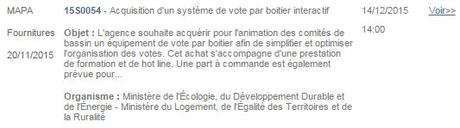 MAPA

Fournitures

20/11/2015

15S0054 - Acquisition d'un système de vote par boitier interactif

Objet : L'agence souhaite acquérir pour l'animation des comités de bassin un équipement de vote par boitier afin de simplifier et optimiser l'organisation des votes. Cet achat s'accompagne d'une prestation de formation et de hot line. Une part à commande est également prévue pour...

Organisme : Ministère de l'Écologie, du Développement Durable et de l'Énergie - Ministère du Logement, de l'Égalité des Territoires et de la Ruralité

14/12/2015

14:00

Voir>>